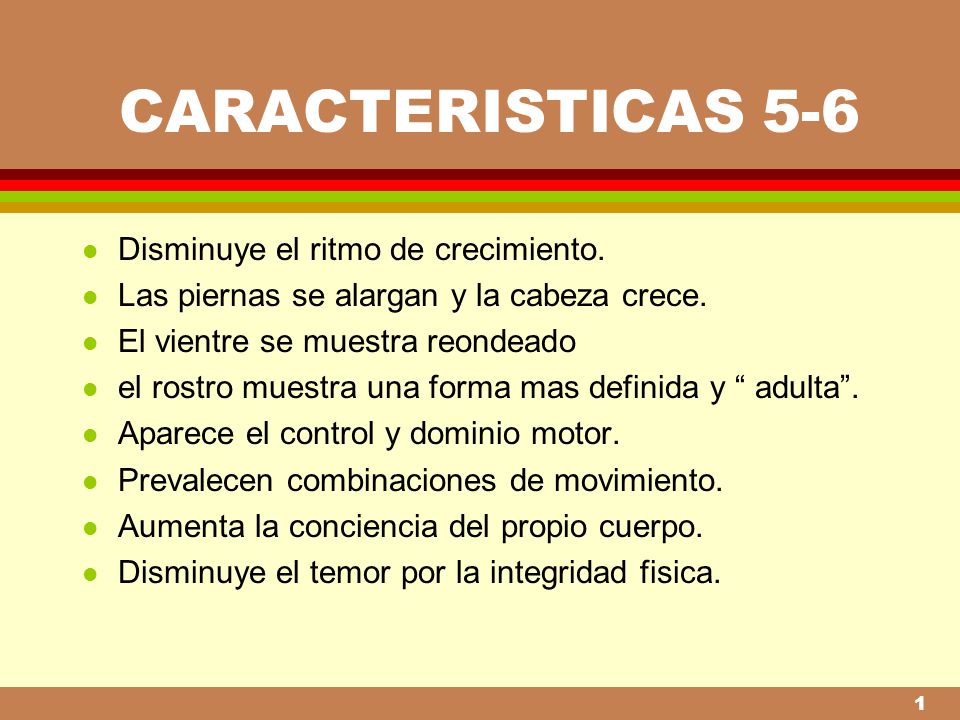 CARACTERISTICAS 5-6

- Disminuye el ritmo de crecimiento.
- Las piernas se alargan y la cabeza crece.
- El vientre se muestra reondeado
- el rostro muestra una forma mas definida y “ adulta”.
- Aparece el control y dominio motor.
- Prevalecen combinaciones de movimiento.
- Aumenta la conciencia del propio cuerpo.
- Disminuye el temor por la integridad fisica.

1